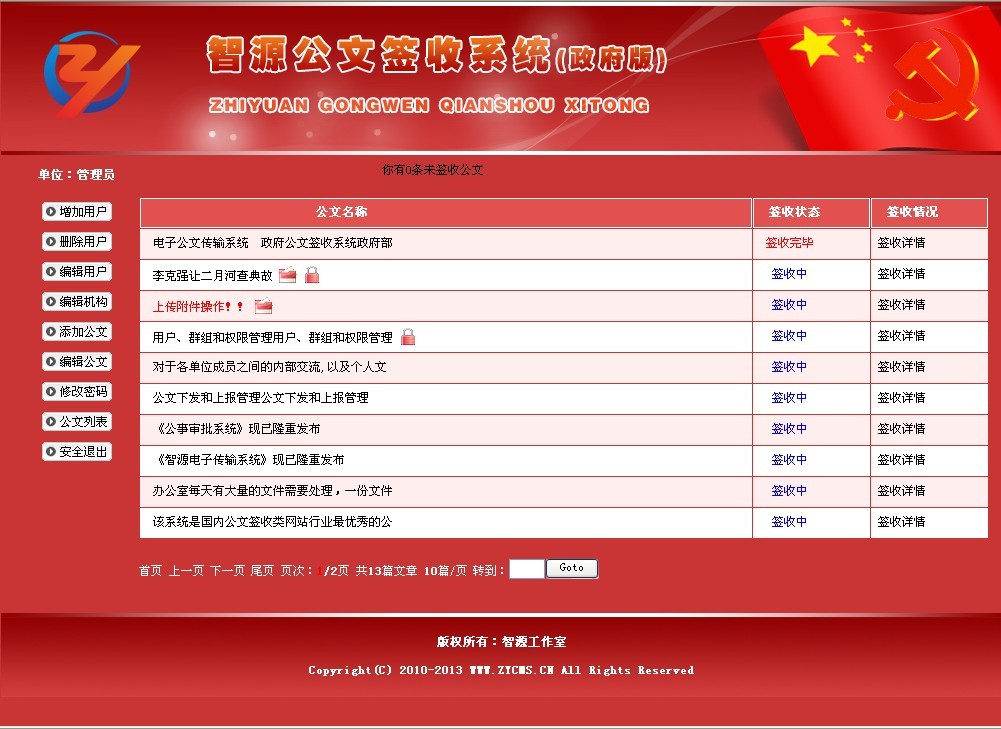 智源公文签收系统(政府版)
ZHIYUAN GONGWEN QIANSHOU XITONG

单位：管理员

你有0条未签收公文

增加用户
删除用户
编辑用户
编辑机构
添加公文
编辑公文
修改密码
公文列表
安全退出

| 公文名称 | 签收状态 | 签收情况 |
|---|---|---|
| 电子公文传输系统　政府公文签收系统政府部 | 签收完毕 | 签收详情 |
| 李克强让二月河查典故 | 签收中 | 签收详情 |
| 上传附件操作！！ | 签收中 | 签收详情 |
| 用户、群组和权限管理用户、群组和权限管理 | 签收中 | 签收详情 |
| 对于各单位成员之间的内部交流，以及个人文 | 签收中 | 签收详情 |
| 公文下发和上报管理公文下发和上报管理 | 签收中 | 签收详情 |
| 《公事审批系统》现已隆重发布 | 签收中 | 签收详情 |
| 《智源电子传输系统》现已隆重发布 | 签收中 | 签收详情 |
| 办公室每天有大量的文件需要处理，一份文件 | 签收中 | 签收详情 |
| 该系统是国内公文签收类网站行业最优秀的公 | 签收中 | 签收详情 |

首页 上一页 下一页 尾页 页次：1/2页 共13篇文章 10篇/页 转到： Goto

版权所有：智源工作室
Copyright(C) 2010-2013 WWW.ZYCMS.CN All Rights Reserved